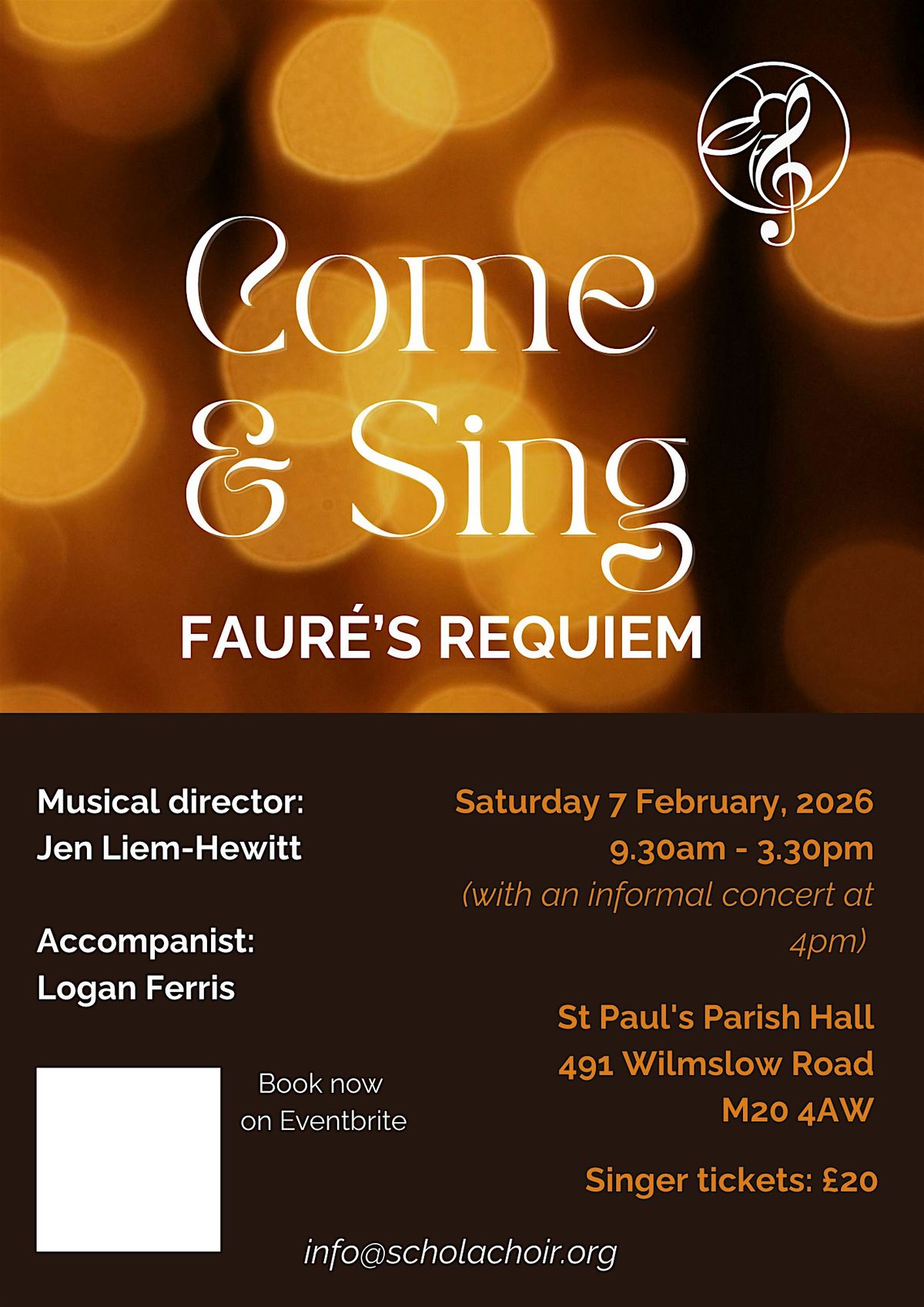 Come & Sing

FAURÉ'S REQUIEM

Musical director:
Jen Liem-Hewitt

Accompanist:
Logan Ferris

Book now on Eventbrite

Saturday 7 February, 2026
9.30am - 3.30pm
(with an informal concert at 4pm)

St Paul's Parish Hall
491 Wilmslow Road
M20 4AW

Singer tickets: £20

info@scholachoir.org